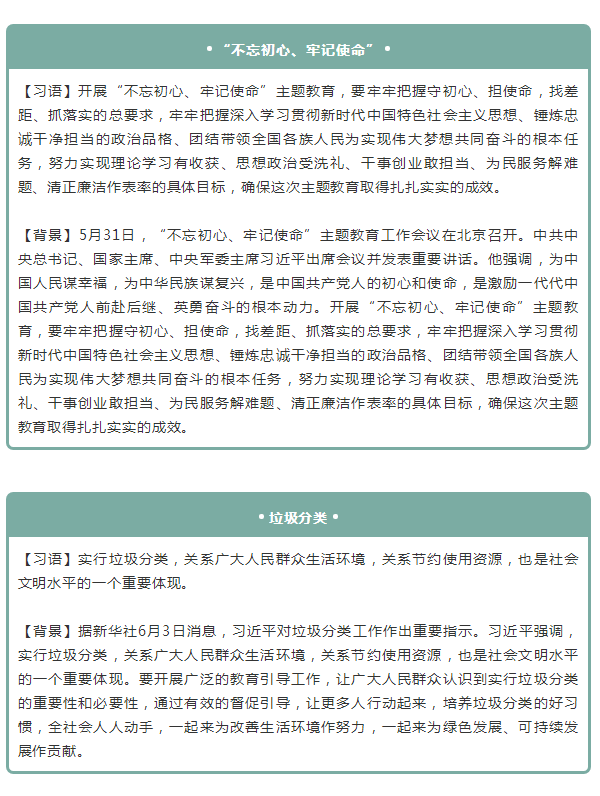 • “不忘初心、牢记使命” •

【习语】开展“不忘初心、牢记使命”主题教育，要牢牢把握守初心、担使命，找差距、抓落实的总要求，牢牢把握深入学习贯彻新时代中国特色社会主义思想、锤炼忠诚干净担当的政治品格、团结带领全国各族人民为实现伟大梦想共同奋斗的根本任务，努力实现理论学习有收获、思想政治受洗礼、干事创业敢担当、为民服务解难题、清正廉洁作表率的具体目标，确保这次主题教育取得扎扎实实的成效。

【背景】5月31日，“不忘初心、牢记使命”主题教育工作会议在北京召开。中共中央总书记、国家主席、中央军委主席习近平出席会议并发表重要讲话。他强调，为中国人民谋幸福，为中华民族谋复兴，是中国共产党人的初心和使命，是激励一代代中国共产党人前赴后继、英勇奋斗的根本动力。开展“不忘初心、牢记使命”主题教育，要牢牢把握守初心、担使命，找差距、抓落实的总要求，牢牢把握深入学习贯彻新时代中国特色社会主义思想、锤炼忠诚干净担当的政治品格、团结带领全国各族人民为实现伟大梦想共同奋斗的根本任务，努力实现理论学习有收获、思想政治受洗礼、干事创业敢担当、为民服务解难题、清正廉洁作表率的具体目标，确保这次主题教育取得扎扎实实的成效。

• 垃圾分类 •

【习语】实行垃圾分类，关系广大人民群众生活环境，关系节约使用资源，也是社会文明水平的一个重要体现。

【背景】据新华社6月3日消息，习近平对垃圾分类工作作出重要指示。习近平强调，实行垃圾分类，关系广大人民群众生活环境，关系节约使用资源，也是社会文明水平的一个重要体现。要开展广泛的教育引导工作，让广大人民群众认识到实行垃圾分类的重要性和必要性，通过有效的督促引导，让更多人行动起来，培养垃圾分类的好习惯，全社会人人动手，一起来为改善生活环境作努力，一起来为绿色发展、可持续发展作贡献。